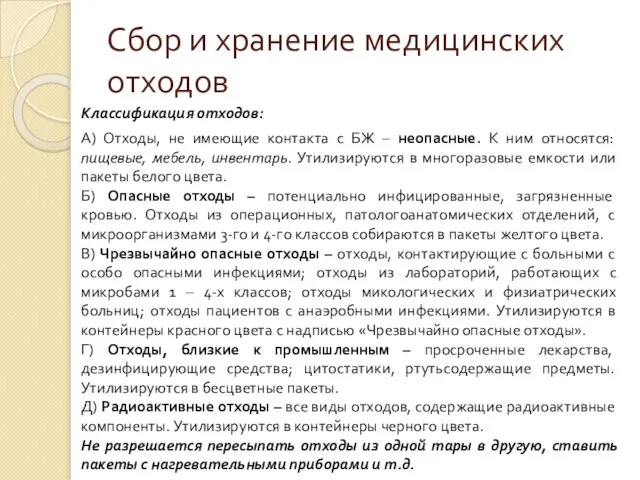 Сбор и хранение медицинских отходов

Классификация отходов:

А) Отходы, не имеющие контакта с БЖ – неопасные. К ним относятся: пищевые, мебель, инвентарь. Утилизируются в многоразовые емкости или пакеты белого цвета.
Б) Опасные отходы – потенциально инфицированные, загрязненные кровью. Отходы из операционных, патологоанатомических отделений, с микроорганизмами 3-го и 4-го классов собираются в пакеты желтого цвета.
В) Чрезвычайно опасные отходы – отходы, контактирующие с больными с особо опасными инфекциями; отходы из лабораторий, работающих с микробами 1 – 4-х классов; отходы микологических и физиатрических больниц; отходы пациентов с анаэробными инфекциями. Утилизируются в контейнеры красного цвета с надписью «Чрезвычайно опасные отходы».
Г) Отходы, близкие к промышленным – просроченные лекарства, дезинфицирующие средства; цитостатики, ртутьсодержащие предметы. Утилизируются в бесцветные пакеты.
Д) Радиоактивные отходы – все виды отходов, содержащие радиоактивные компоненты. Утилизируются в контейнеры черного цвета.
Не разрешается пересыпать отходы из одной тары в другую, ставить пакеты с нагревательными приборами и т.д.